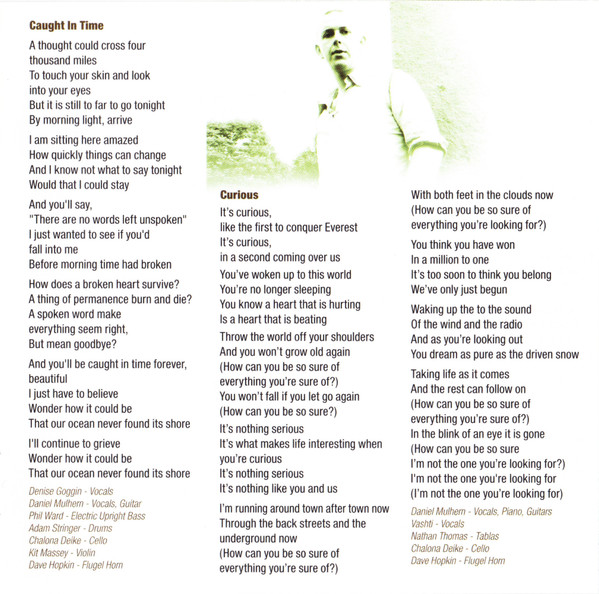 Caught In Time

A thought could cross four thousand miles
To touch your skin and look into your eyes
But it is still to far to go tonight
By morning light, arrive

I am sitting here amazed
How quickly things can change
And I know not what to say tonight
Would that I could stay

And you'll say,
"There are no words left unspoken"
I just wanted to see if you'd fall into me
Before morning time had broken

How does a broken heart survive?
A thing of permanence burn and die?
A spoken word make everything seem right,
But mean goodbye?

And you'll be caught in time forever, beautiful
I just have to believe
Wonder how it could be
That our ocean never found its shore

I'll continue to grieve
Wonder how it could be
That our ocean never found its shore

Denise Goggin - Vocals
Daniel Mulhern - Vocals, Guitar
Phil Ward - Electric Upright Bass
Adam Stringer - Drums
Chalona Deike - Cello
Kit Massey - Violin
Dave Hopkin - Flugel Horn

Curious

It's curious,
like the first to conquer Everest
It's curious,
in a second coming over us

You've woken up to this world
You're no longer sleeping
You know a heart that is hurting
Is a heart that is beating

Throw the world off your shoulders
And you won't grow old again
(How can you be so sure of everything you're sure of?)
You won't fall if you let go again
(How can you be so sure?)

It's nothing serious
It's what makes life interesting when you're curious
It's nothing serious
It's nothing like you and us

I'm running around town after town now
Through the back streets and the underground now
(How can you be so sure of everything you're sure of?)

With both feet in the clouds now
(How can you be so sure of everything you're looking for?)

You think you have won
In a million to one
It's too soon to think you belong
We've only just begun

Waking up the to the sound
Of the wind and the radio
And as you're looking out
You dream as pure as the driven snow

Taking life as it comes
And the rest can follow on
(How can you be so sure of everything you're sure of?)
In the blink of an eye it is gone
(How can you be so sure
I'm not the one you're looking for?)
I'm not the one you're looking for
(I'm not the one you're looking for)

Daniel Mulhern - Vocals, Piano, Guitars
Vashti - Vocals
Nathan Thomas - Tablas
Chalona Deike - Cello
Dave Hopkin - Flugel Horn